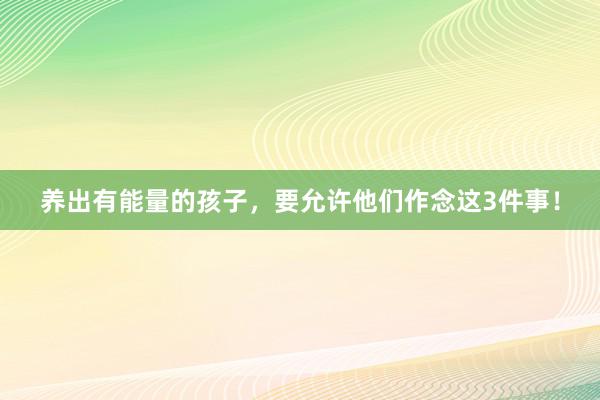 养出有能量的孩子，要允许他们作念这3件事！